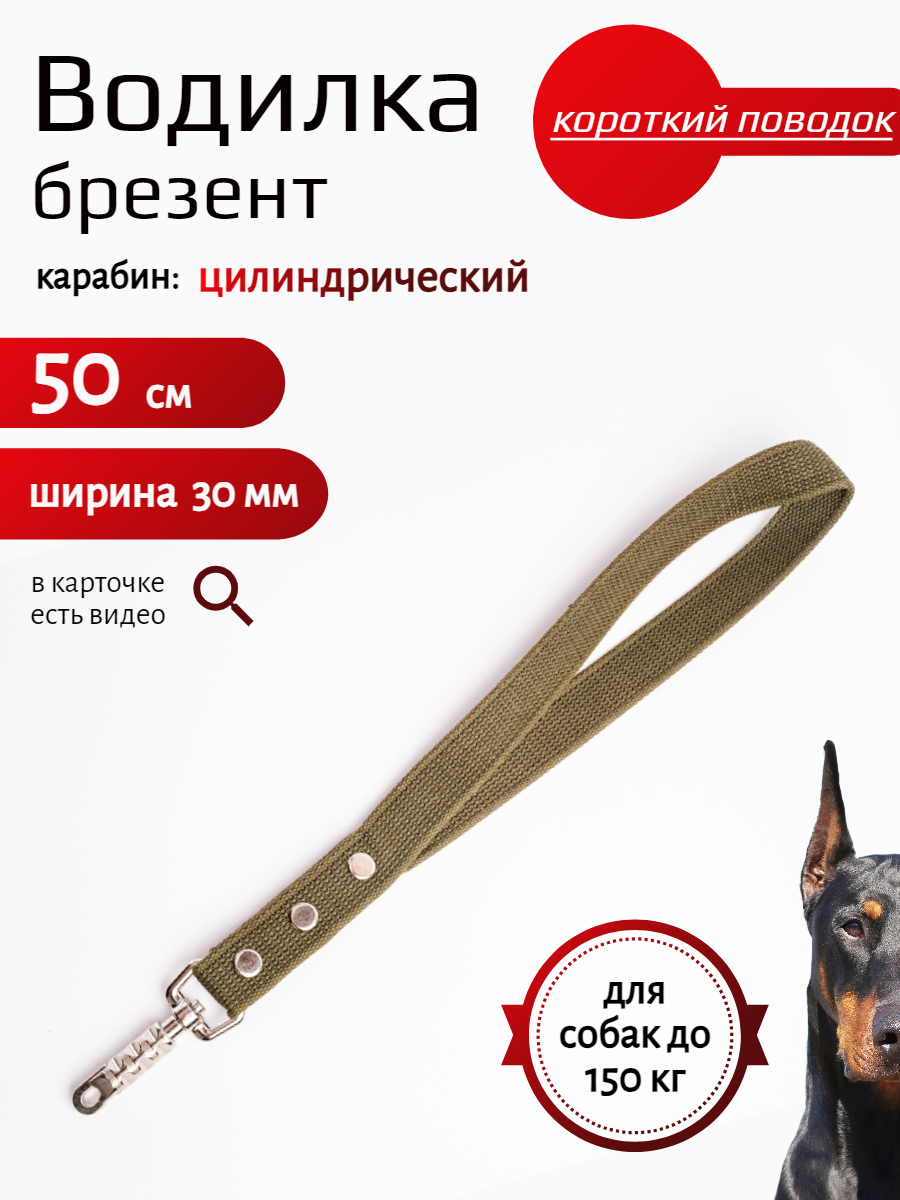 Водилка брезент

короткий поводок

карабин: цилиндрический

50 см

ширина 30 мм

в карточке есть видео

для собак до 150 кг